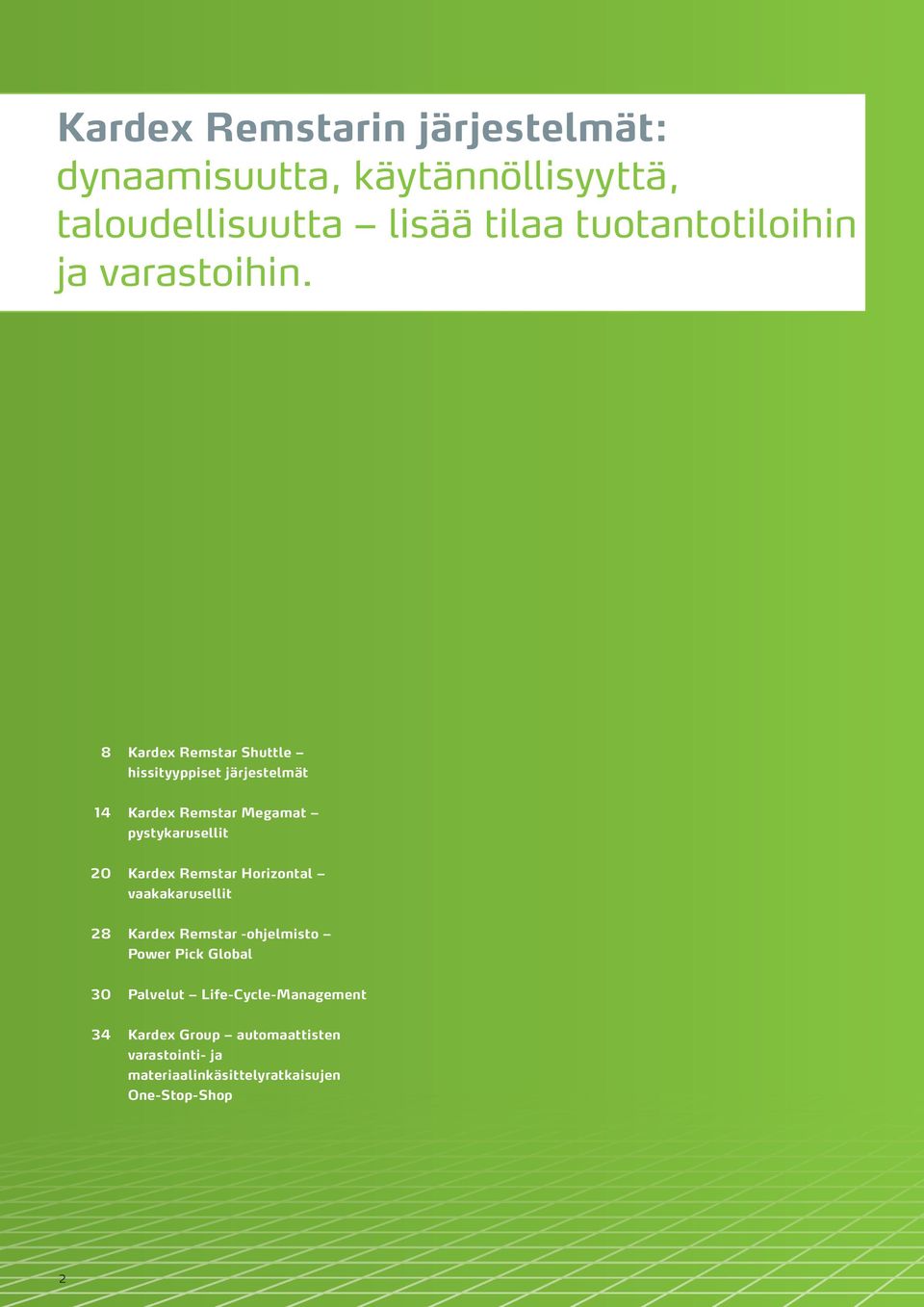 Kardex Remstarin järjestelmät:
dynaamisuutta, käytännöllisyyttä, taloudellisuutta – lisää tilaa tuotantotiloihin ja varastoihin.

8 Kardex Remstar Shuttle – hissityyppiset järjestelmät

14 Kardex Remstar Megamat – pystykarusellit

20 Kardex Remstar Horizontal – vaakakarusellit

28 Kardex Remstar -ohjelmisto – Power Pick Global

30 Palvelut – Life-Cycle-Management

34 Kardex Group – automaattisten varastointi- ja materiaalinkäsittelyratkaisujen One-Stop-Shop

2